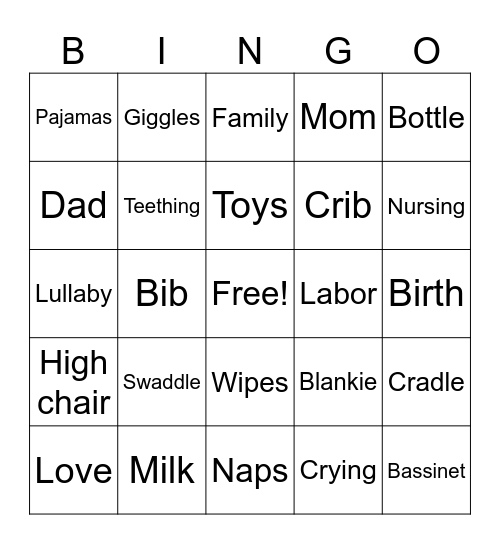 | B | I | N | G | O |
|---|---|---|---|---|
| Pajamas | Giggles | Family | Mom | Bottle |
| Dad | Teething | Toys | Crib | Nursing |
| Lullaby | Bib | Free! | Labor | Birth |
| High chair | Swaddle | Wipes | Blankie | Cradle |
| Love | Milk | Naps | Crying | Bassinet |